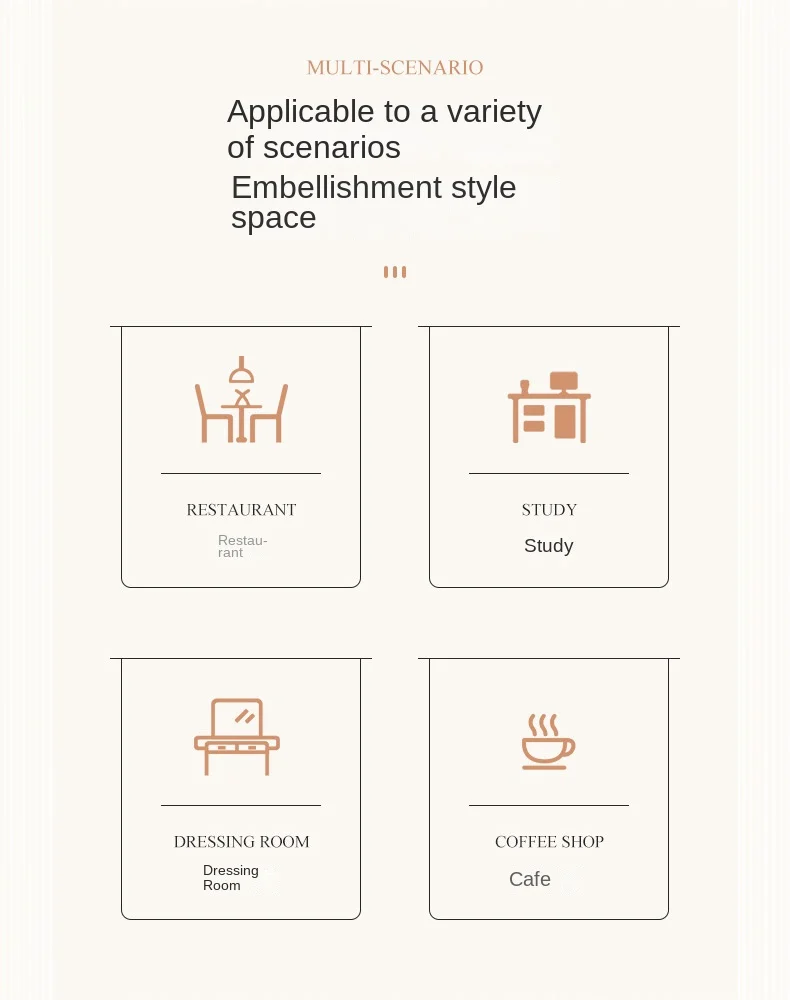 MULTI-SCENARIO

Applicable to a variety of scenarios

Embellishment style space

RESTAURANT

Restaurant

STUDY

Study

DRESSING ROOM

Dressing Room

COFFEE SHOP

Cafe